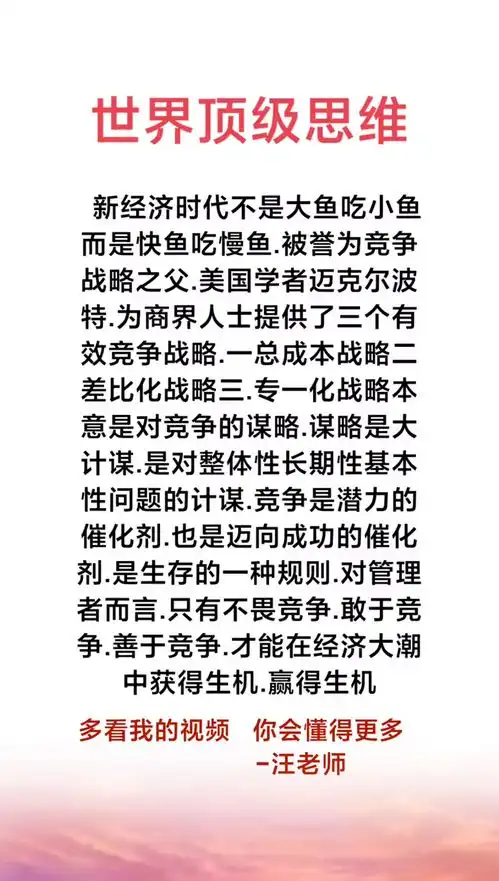 世界顶级思维

新经济时代不是大鱼吃小鱼而是快鱼吃慢鱼.被誉为竞争战略之父.美国学者迈克尔波特.为商界人士提供了三个有效竞争战略.一总成本战略二差比化战略三.专一化战略本意是对竞争的谋略.谋略是大计谋.是对整体性长期性基本性问题的计谋.竞争是潜力的催化剂.也是迈向成功的催化剂.是生存的一种规则.对管理者而言.只有不畏竞争.敢于竞争.善于竞争.才能在经济大潮中获得生机.赢得生机

多看我的视频　你会懂得更多
-汪老师